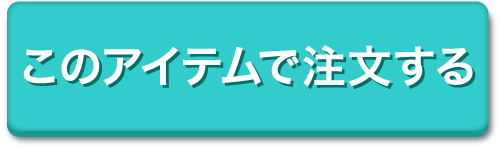 このアイテムで注文する